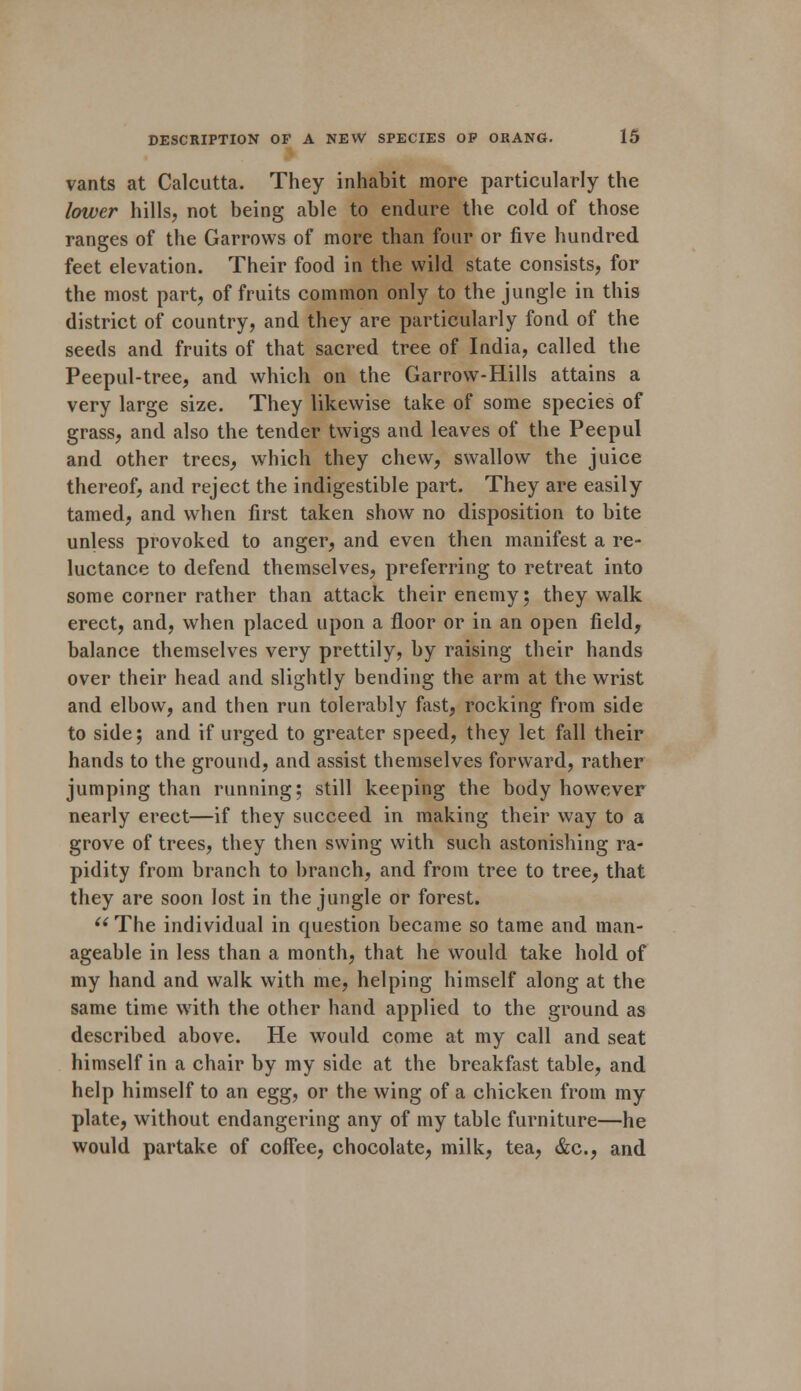 DESCRIPTION OF A NEW SPECIES OF ORANG. 15

vants at Calcutta. They inhabit more particularly the lower hills, not being able to endure the cold of those ranges of the Garrows of more than four or five hundred feet elevation. Their food in the wild state consists, for the most part, of fruits common only to the jungle in this district of country, and they are particularly fond of the seeds and fruits of that sacred tree of India, called the Peepul-tree, and which on the Garrow-Hills attains a very large size. They likewise take of some species of grass, and also the tender twigs and leaves of the Peepul and other trees, which they chew, swallow the juice thereof, and reject the indigestible part. They are easily tamed, and when first taken show no disposition to bite unless provoked to anger, and even then manifest a reluctance to defend themselves, preferring to retreat into some corner rather than attack their enemy; they walk erect, and, when placed upon a floor or in an open field, balance themselves very prettily, by raising their hands over their head and slightly bending the arm at the wrist and elbow, and then run tolerably fast, rocking from side to side; and if urged to greater speed, they let fall their hands to the ground, and assist themselves forward, rather jumping than running; still keeping the body however nearly erect—if they succeed in making their way to a grove of trees, they then swing with such astonishing rapidity from branch to branch, and from tree to tree, that they are soon lost in the jungle or forest.

"The individual in question became so tame and manageable in less than a month, that he would take hold of my hand and walk with me, helping himself along at the same time with the other hand applied to the ground as described above. He would come at my call and seat himself in a chair by my side at the breakfast table, and help himself to an egg, or the wing of a chicken from my plate, without endangering any of my table furniture—he would partake of coffee, chocolate, milk, tea, &c., and